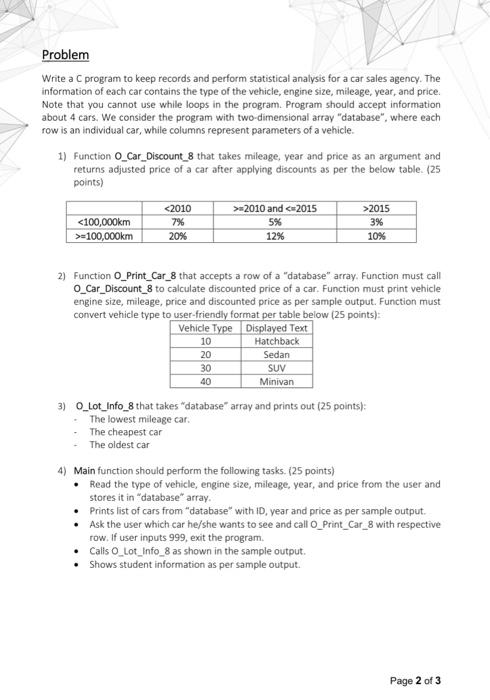 Problem

Write a C program to keep records and perform statistical analysis for a car sales agency. The information of each car contains the type of the vehicle, engine size, mileage, year, and price. Note that you cannot use while loops in the program. Program should accept information about 4 cars. We consider the program with two-dimensional array "database", where each row is an individual car, while columns represent parameters of a vehicle.

1) Function O_Car_Discount_8 that takes mileage, year and price as an argument and returns adjusted price of a car after applying discounts as per the below table. (25 points)

| | <2010 | >=2010 and <=2015 | >2015 |
|---|---|---|---|
| <100,000km | 7% | 5% | 3% |
| >=100,000km | 20% | 12% | 10% |

2) Function O_Print_Car_8 that accepts a row of a "database" array. Function must call O_Car_Discount_8 to calculate discounted price of a car. Function must print vehicle engine size, mileage, price and discounted price as per sample output. Function must convert vehicle type to user-friendly format per table below (25 points):

| Vehicle Type | Displayed Text |
|---|---|
| 10 | Hatchback |
| 20 | Sedan |
| 30 | SUV |
| 40 | Minivan |

3) O_Lot_Info_8 that takes "database" array and prints out (25 points):
- The lowest mileage car.
- The cheapest car
- The oldest car

4) Main function should perform the following tasks. (25 points)
• Read the type of vehicle, engine size, mileage, year, and price from the user and stores it in "database" array.
• Prints list of cars from "database" with ID, year and price as per sample output.
• Ask the user which car he/she wants to see and call O_Print_Car_8 with respective row. If user inputs 999, exit the program.
• Calls O_Lot_Info_8 as shown in the sample output.
• Shows student information as per sample output.

Page 2 of 3